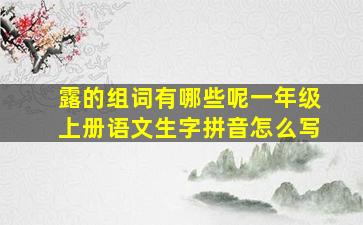 露的组词有哪些呢一年级上册语文生字拼音怎么写